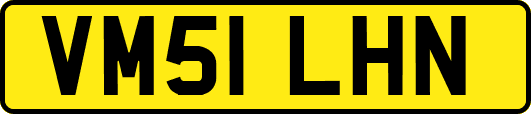 VM51 LHN